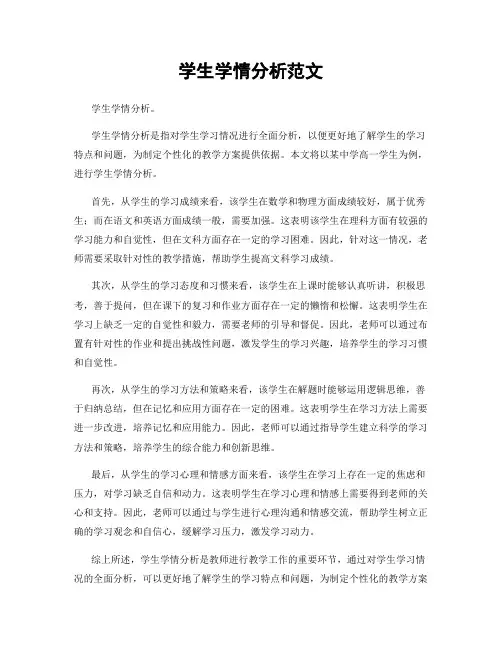 学生学情分析范文

学生学情分析。

学生学情分析是指对学生学习情况进行全面分析，以便更好地了解学生的学习特点和问题，为制定个性化的教学方案提供依据。本文将以某中学高一学生为例，进行学生学情分析。

首先，从学生的学习成绩来看，该学生在数学和物理方面成绩较好，属于优秀生；而在语文和英语方面成绩一般，需要加强。这表明该学生在理科方面有较强的学习能力和自觉性，但在文科方面存在一定的学习困难。因此，针对这一情况，老师需要采取针对性的教学措施，帮助学生提高文科学习成绩。

其次，从学生的学习态度和习惯来看，该学生在上课时能够认真听讲，积极思考，善于提问，但在课下的复习和作业方面存在一定的懒惰和松懈。这表明学生在学习上缺乏一定的自觉性和毅力，需要老师的引导和督促。因此，老师可以通过布置有针对性的作业和提出挑战性问题，激发学生的学习兴趣，培养学生的学习习惯和自觉性。

再次，从学生的学习方法和策略来看，该学生在解题时能够运用逻辑思维，善于归纳总结，但在记忆和应用方面存在一定的困难。这表明学生在学习方法上需要进一步改进，培养记忆和应用能力。因此，老师可以通过指导学生建立科学的学习方法和策略，培养学生的综合能力和创新思维。

最后，从学生的学习心理和情感方面来看，该学生在学习上存在一定的焦虑和压力，对学习缺乏自信和动力。这表明学生在学习心理和情感上需要得到老师的关心和支持。因此，老师可以通过与学生进行心理沟通和情感交流，帮助学生树立正确的学习观念和自信心，缓解学习压力，激发学习动力。

综上所述，学生学情分析是教师进行教学工作的重要环节，通过对学生学习情况的全面分析，可以更好地了解学生的学习特点和问题，为制定个性化的教学方案